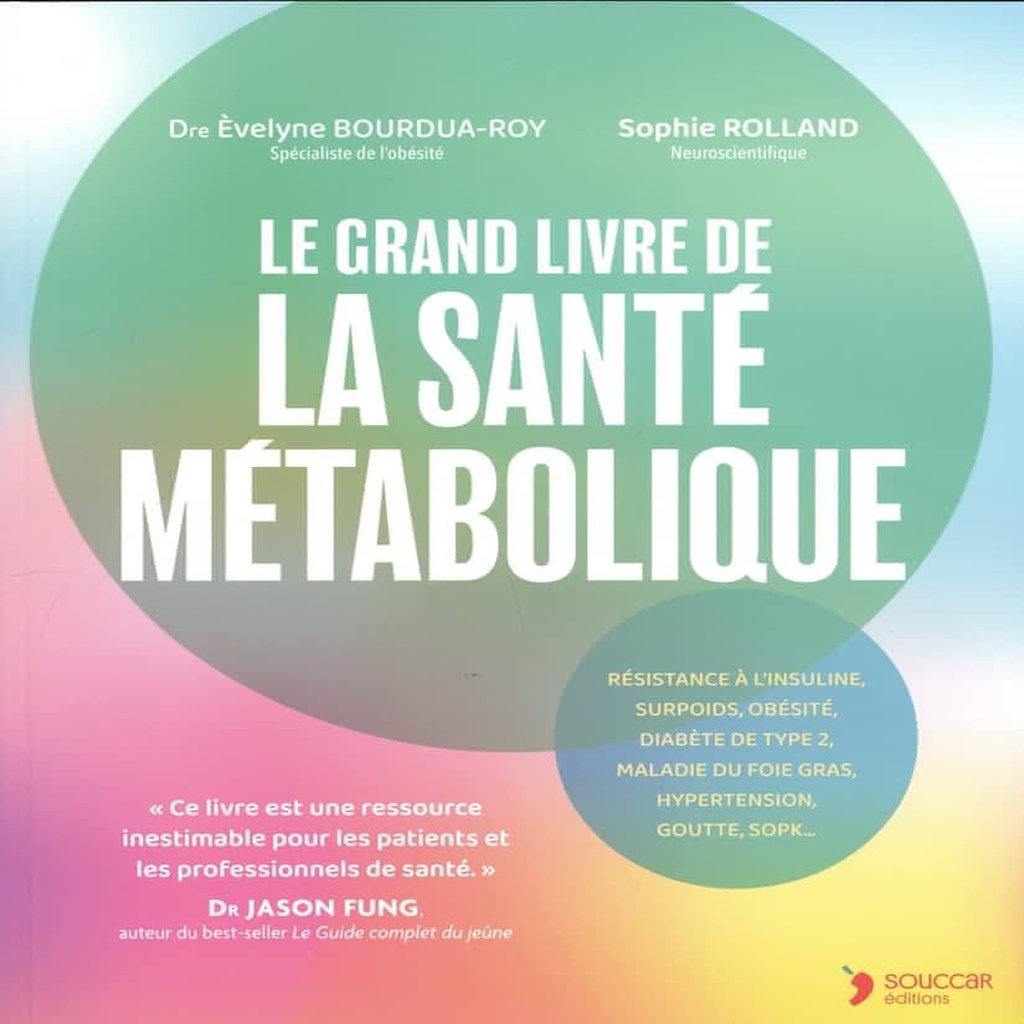 Dre Èvelyne BOURDUA-ROY
Spécialiste de l'obésité

Sophie ROLLAND
Neuroscientifique

LE GRAND LIVRE DE
LA SANTÉ
MÉTABOLIQUE

RÉSISTANCE À L'INSULINE,
SURPOIDS, OBÉSITÉ,
DIABÈTE DE TYPE 2,
MALADIE DU FOIE GRAS,
HYPERTENSION,
GOUTTE, SOPK...

« Ce livre est une ressource inestimable pour les patients et les professionnels de santé. »
DR JASON FUNG,
auteur du best-seller Le Guide complet du jeûne

souccar
éditions